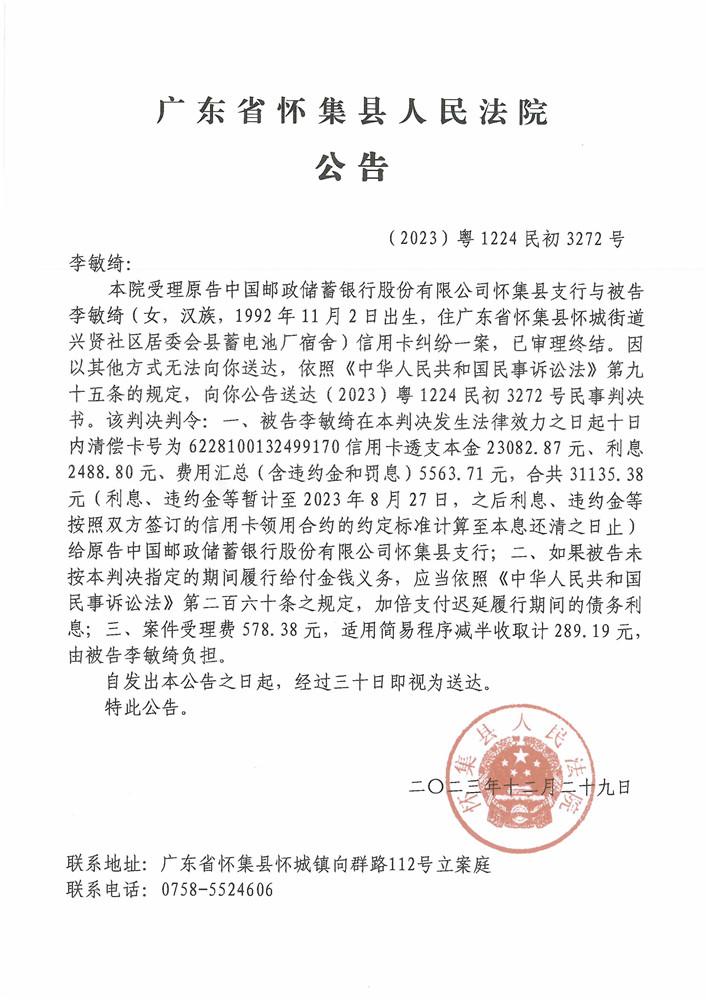 广东省怀集县人民法院
公告

（2023）粤 1224 民初 3272 号

李敏绮：

本院受理原告中国邮政储蓄银行股份有限公司怀集县支行与被告李敏绮（女，汉族，1992 年 11 月 2 日出生，住广东省怀集县怀城街道兴贤社区居委会县蓄电池厂宿舍）信用卡纠纷一案，已审理终结。因以其他方式无法向你送达，依照《中华人民共和国民事诉讼法》第九十五条的规定，向你公告送达（2023）粤 1224 民初 3272 号民事判决书。该判决判令：一、被告李敏绮在本判决发生法律效力之日起十日内清偿卡号为 6228100132499170 信用卡透支本金 23082.87 元、利息 2488.80 元、费用汇总（含违约金和罚息）5563.71 元，合共 31135.38 元（利息、违约金等暂计至 2023 年 8 月 27 日，之后利息、违约金等按照双方签订的信用卡领用合约的约定标准计算至本息还清之日止）给原告中国邮政储蓄银行股份有限公司怀集县支行；二、如果被告未按本判决指定的期间履行给付金钱义务，应当依照《中华人民共和国民事诉讼法》第二百六十条之规定，加倍支付迟延履行期间的债务利息；三、案件受理费 578.38 元，适用简易程序减半收取计 289.19 元，由被告李敏绮负担。

自发出本公告之日起，经过三十日即视为送达。

特此公告。

怀集县人民法院

二〇二三年十二月二十九日

联系地址：广东省怀集县怀城镇向群路112号立案庭
联系电话：0758-5524606